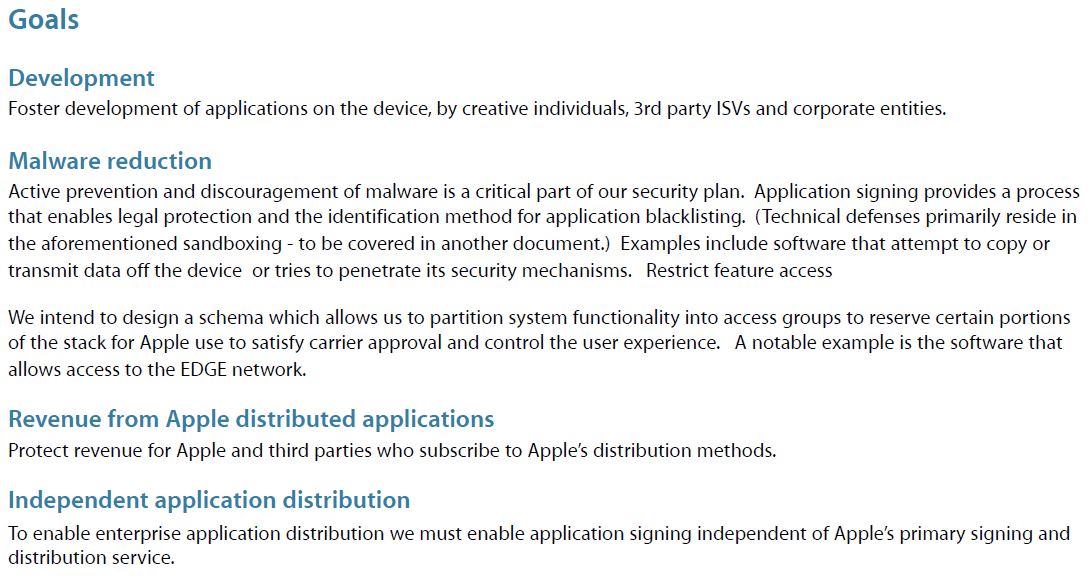 Goals

Development
Foster development of applications on the device, by creative individuals, 3rd party ISVs and corporate entities.

Malware reduction
Active prevention and discouragement of malware is a critical part of our security plan. Application signing provides a process that enables legal protection and the identification method for application blacklisting. (Technical defenses primarily reside in the aforementioned sandboxing - to be covered in another document.) Examples include software that attempt to copy or transmit data off the device or tries to penetrate its security mechanisms. Restrict feature access

We intend to design a schema which allows us to partition system functionality into access groups to reserve certain portions of the stack for Apple use to satisfy carrier approval and control the user experience. A notable example is the software that allows access to the EDGE network.

Revenue from Apple distributed applications
Protect revenue for Apple and third parties who subscribe to Apple's distribution methods.

Independent application distribution
To enable enterprise application distribution we must enable application signing independent of Apple's primary signing and distribution service.